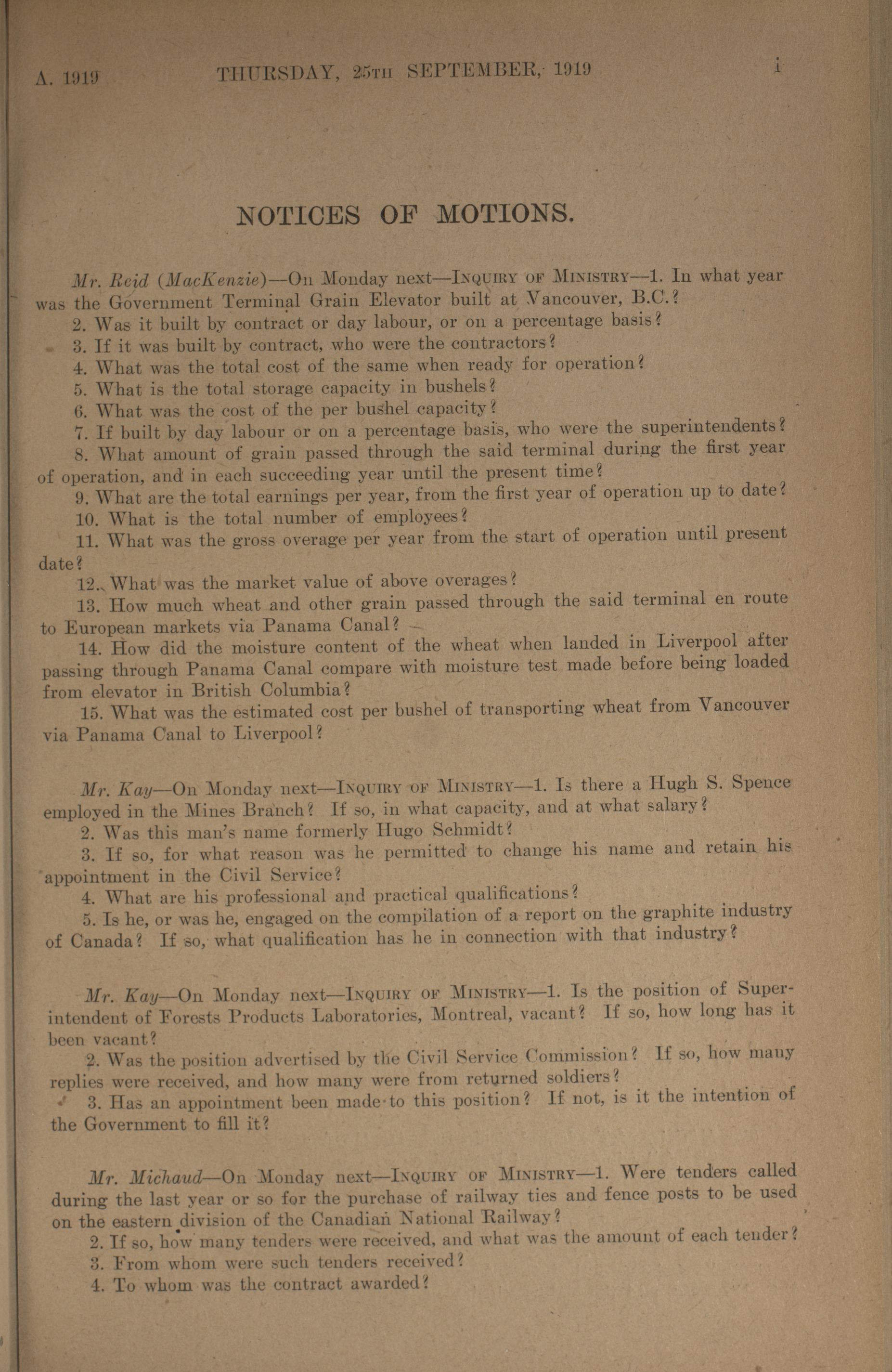 A. 1919 THURSDAY, 25TH SEPTEMBER, 1919 i

NOTICES OF MOTIONS.

Mr. Reid (MacKenzie)—On Monday next—INQUIRY OF MINISTRY—1. In what year was the Government Terminal Grain Elevator built at Vancouver, B.C.?

2. Was it built by contract or day labour, or on a percentage basis?

3. If it was built by contract, who were the contractors?

4. What was the total cost of the same when ready for operation?

5. What is the total storage capacity in bushels?

6. What was the cost of the per bushel capacity?

7. If built by day labour or on a percentage basis, who were the superintendents?

8. What amount of grain passed through the said terminal during the first year of operation, and in each succeeding year until the present time?

9. What are the total earnings per year, from the first year of operation up to date?

10. What is the total number of employees?

11. What was the gross overage per year from the start of operation until present date?

12. What was the market value of above overages?

13. How much wheat and other grain passed through the said terminal en route to European markets via Panama Canal?

14. How did the moisture content of the wheat when landed in Liverpool after passing through Panama Canal compare with moisture test made before being loaded from elevator in British Columbia?

15. What was the estimated cost per bushel of transporting wheat from Vancouver via Panama Canal to Liverpool?

Mr. Kay—On Monday next—INQUIRY OF MINISTRY—1. Is there a Hugh S. Spence employed in the Mines Branch? If so, in what capacity, and at what salary?

2. Was this man's name formerly Hugo Schmidt?

3. If so, for what reason was he permitted to change his name and retain his appointment in the Civil Service?

4. What are his professional and practical qualifications?

5. Is he, or was he, engaged on the compilation of a report on the graphite industry of Canada? If so, what qualification has he in connection with that industry?

Mr. Kay—On Monday next—INQUIRY OF MINISTRY—1. Is the position of Superintendent of Forests Products Laboratories, Montreal, vacant? If so, how long has it been vacant?

2. Was the position advertised by the Civil Service Commission? If so, how many replies were received, and how many were from returned soldiers?

3. Has an appointment been made to this position? If not, is it the intention of the Government to fill it?

Mr. Michaud—On Monday next—INQUIRY OF MINISTRY—1. Were tenders called during the last year or so for the purchase of railway ties and fence posts to be used on the eastern division of the Canadian National Railway?

2. If so, how many tenders were received, and what was the amount of each tender?

3. From whom were such tenders received?

4. To whom was the contract awarded?